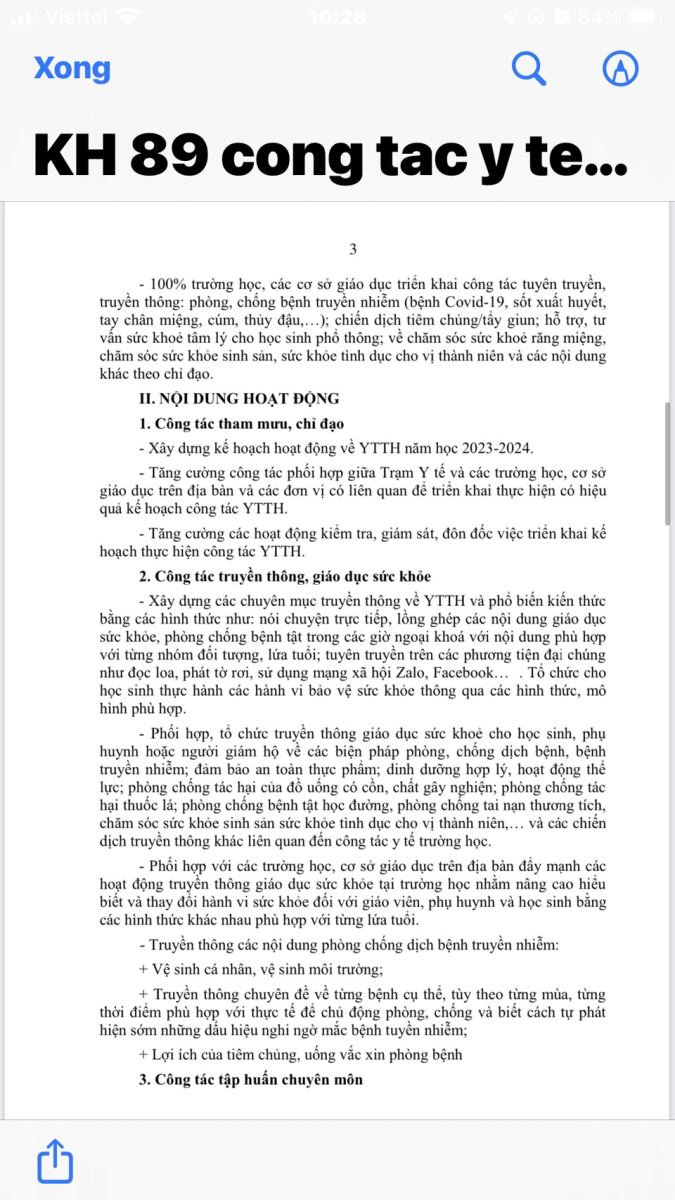 Viettel 10:28 84%

Xong

KH 89 cong tac y te...

3

- 100% trường học, các cơ sở giáo dục triển khai công tác tuyên truyền, truyền thông: phòng, chống bệnh truyền nhiễm (bệnh Covid-19, sốt xuất huyết, tay chân miệng, cúm, thủy đậu,…); chiến dịch tiêm chủng/tẩy giun; hỗ trợ, tư vấn sức khoẻ tâm lý cho học sinh phổ thông; về chăm sóc sức khoẻ răng miệng, chăm sóc sức khỏe sinh sản, sức khỏe tình dục cho vị thành niên và các nội dung khác theo chỉ đạo.

II. NỘI DUNG HOẠT ĐỘNG

1. Công tác tham mưu, chỉ đạo

- Xây dựng kế hoạch hoạt động về YTTH năm học 2023-2024.

- Tăng cường công tác phối hợp giữa Trạm Y tế và các trường học, cơ sở giáo dục trên địa bàn và các đơn vị có liên quan để triển khai thực hiện có hiệu quả kế hoạch công tác YTTH.

- Tăng cường các hoạt động kiểm tra, giám sát, đôn đốc việc triển khai kế hoạch thực hiện công tác YTTH.

2. Công tác truyền thông, giáo dục sức khỏe

- Xây dựng các chuyên mục truyền thông về YTTH và phổ biến kiến thức bằng các hình thức như: nói chuyện trực tiếp, lồng ghép các nội dung giáo dục sức khỏe, phòng chống bệnh tật trong các giờ ngoại khoá với nội dung phù hợp với từng nhóm đối tượng, lứa tuổi; tuyên truyền trên các phương tiện đại chúng như đọc loa, phát tờ rơi, sử dụng mạng xã hội Zalo, Facebook… . Tổ chức cho học sinh thực hành các hành vi bảo vệ sức khỏe thông qua các hình thức, mô hình phù hợp.

- Phối hợp, tổ chức truyền thông giáo dục sức khoẻ cho học sinh, phụ huynh hoặc người giám hộ về các biện pháp phòng, chống dịch bệnh, bệnh truyền nhiễm; đảm bảo an toàn thực phẩm; dinh dưỡng hợp lý, hoạt động thể lực; phòng chống tác hại của đồ uống có cồn, chất gây nghiện; phòng chống tác hại thuốc lá; phòng chống bệnh tật học đường, phòng chống tai nạn thương tích, chăm sóc sức khỏe sinh sản sức khỏe tình dục cho vị thành niên,… và các chiến dịch truyền thông khác liên quan đến công tác y tế trường học.

- Phối hợp với các trường học, cơ sở giáo dục trên địa bàn đẩy mạnh các hoạt động truyền thông giáo dục sức khỏe tại trường học nhằm nâng cao hiểu biết và thay đổi hành vi sức khỏe đối với giáo viên, phụ huynh và học sinh bằng các hình thức khác nhau phù hợp với từng lứa tuổi.

- Truyền thông các nội dung phòng chống dịch bệnh truyền nhiễm:

+ Vệ sinh cá nhân, vệ sinh môi trường;

+ Truyền thông chuyên đề về từng bệnh cụ thể, tùy theo từng mùa, từng thời điểm phù hợp với thực tế để chủ động phòng, chống và biết cách tự phát hiện sớm những dấu hiệu nghi ngờ mắc bệnh tuyền nhiễm;

+ Lợi ích của tiêm chủng, uống vắc xin phòng bệnh

3. Công tác tập huấn chuyên môn